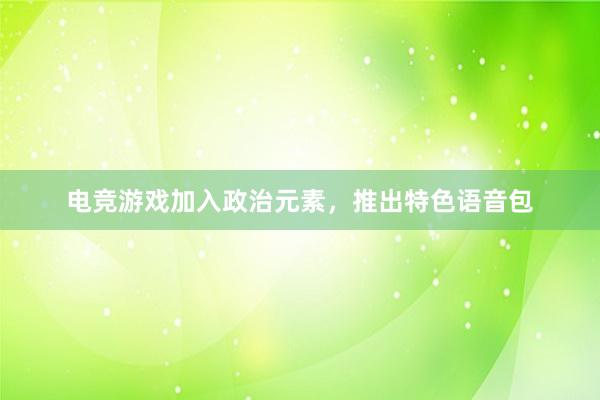 电竞游戏加入政治元素，推出特色语音包